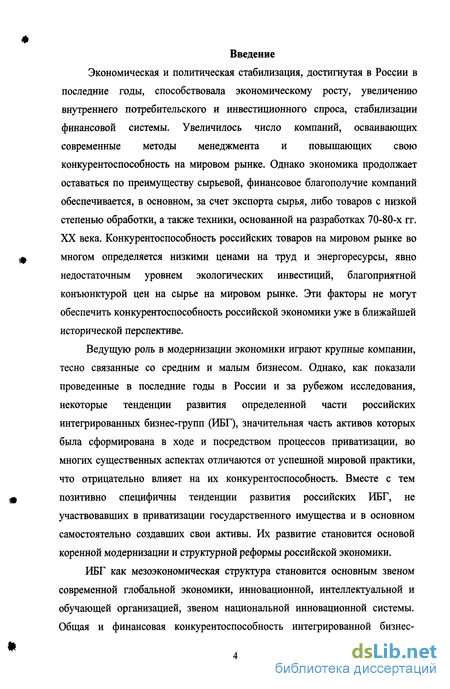 Введение

Экономическая и политическая стабилизация, достигнутая в России в последние годы, способствовала экономическому росту, увеличению внутреннего потребительского и инвестиционного спроса, стабилизации финансовой системы. Увеличилось число компаний, осваивающих современные методы менеджмента и повышающих свою конкурентоспособность на мировом рынке. Однако экономика продолжает оставаться по преимуществу сырьевой, финансовое благополучие компаний обеспечивается, в основном, за счет экспорта сырья, либо товаров с низкой степенью обработки, а также техники, основанной на разработках 70-80-х гг. XX века. Конкурентоспособность российских товаров на мировом рынке во многом определяется низкими ценами на труд и энергоресурсы, явно недостаточным уровнем экологических инвестиций, благоприятной конъюнктурой цен на сырье на мировом рынке. Эти факторы не могут обеспечить конкурентоспособность российской экономики уже в ближайшей исторической перспективе.

Ведущую роль в модернизации экономики играют крупные компании, тесно связанные со средним и малым бизнесом. Однако, как показали проведенные в последние годы в России и за рубежом исследования, некоторые тенденции развития определенной части российских интегрированных бизнес-групп (ИБГ), значительная часть активов которых была сформирована в ходе и посредством процессов приватизации, во многих существенных аспектах отличаются от успешной мировой практики, что отрицательно влияет на их конкурентоспособность. Вместе с тем позитивно специфичны тенденции развития российских ИБГ, не участвовавших в приватизации государственного имущества и в основном самостоятельно создавших свои активы. Их развитие становится основой коренной модернизации и структурной реформы российской экономики.

ИБГ как мезоэкономическая структура становится основным звеном современной глобальной экономики, инновационной, интеллектуальной и обучающей организацией, звеном национальной инновационной системы. Общая и финансовая конкурентоспособность интегрированной бизнес-

4

dsLib.net
библиотека диссертаций